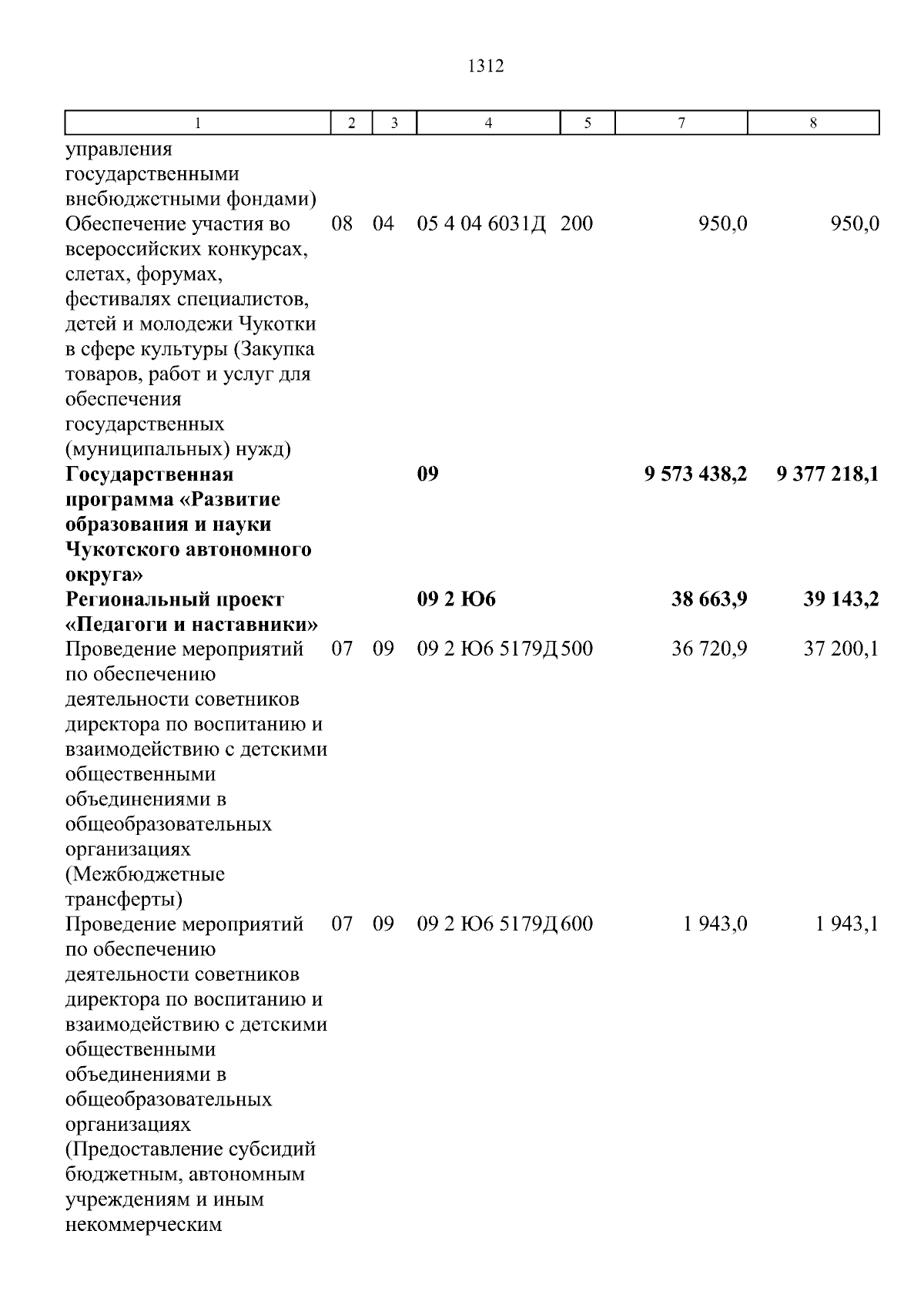 1312

| 1 | 2 | 3 | 4 | 5 | 7 | 8 |
|---|---|---|---|---|---|---|
| управления государственными внебюджетными фондами) | | | | | | |
| Обеспечение участия во всероссийских конкурсах, слетах, форумах, фестивалях специалистов, детей и молодежи Чукотки в сфере культуры (Закупка товаров, работ и услуг для обеспечения государственных (муниципальных) нужд) | 08 | 04 | 05 4 04 6031Д | 200 | 950,0 | 950,0 |
| **Государственная программа «Развитие образования и науки Чукотского автономного округа»** | | | **09** | | **9 573 438,2** | **9 377 218,1** |
| **Региональный проект «Педагоги и наставники»** | | | **09 2 Ю6** | | **38 663,9** | **39 143,2** |
| Проведение мероприятий по обеспечению деятельности советников директора по воспитанию и взаимодействию с детскими общественными объединениями в общеобразовательных организациях (Межбюджетные трансферты) | 07 | 09 | 09 2 Ю6 5179Д | 500 | 36 720,9 | 37 200,1 |
| Проведение мероприятий по обеспечению деятельности советников директора по воспитанию и взаимодействию с детскими общественными объединениями в общеобразовательных организациях (Предоставление субсидий бюджетным, автономным учреждениям и иным некоммерческим | 07 | 09 | 09 2 Ю6 5179Д | 600 | 1 943,0 | 1 943,1 |